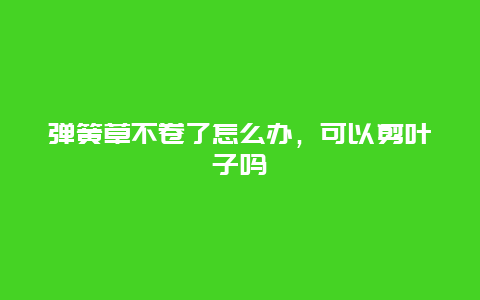 弹簧草不卷了怎么办，可以剪叶子吗